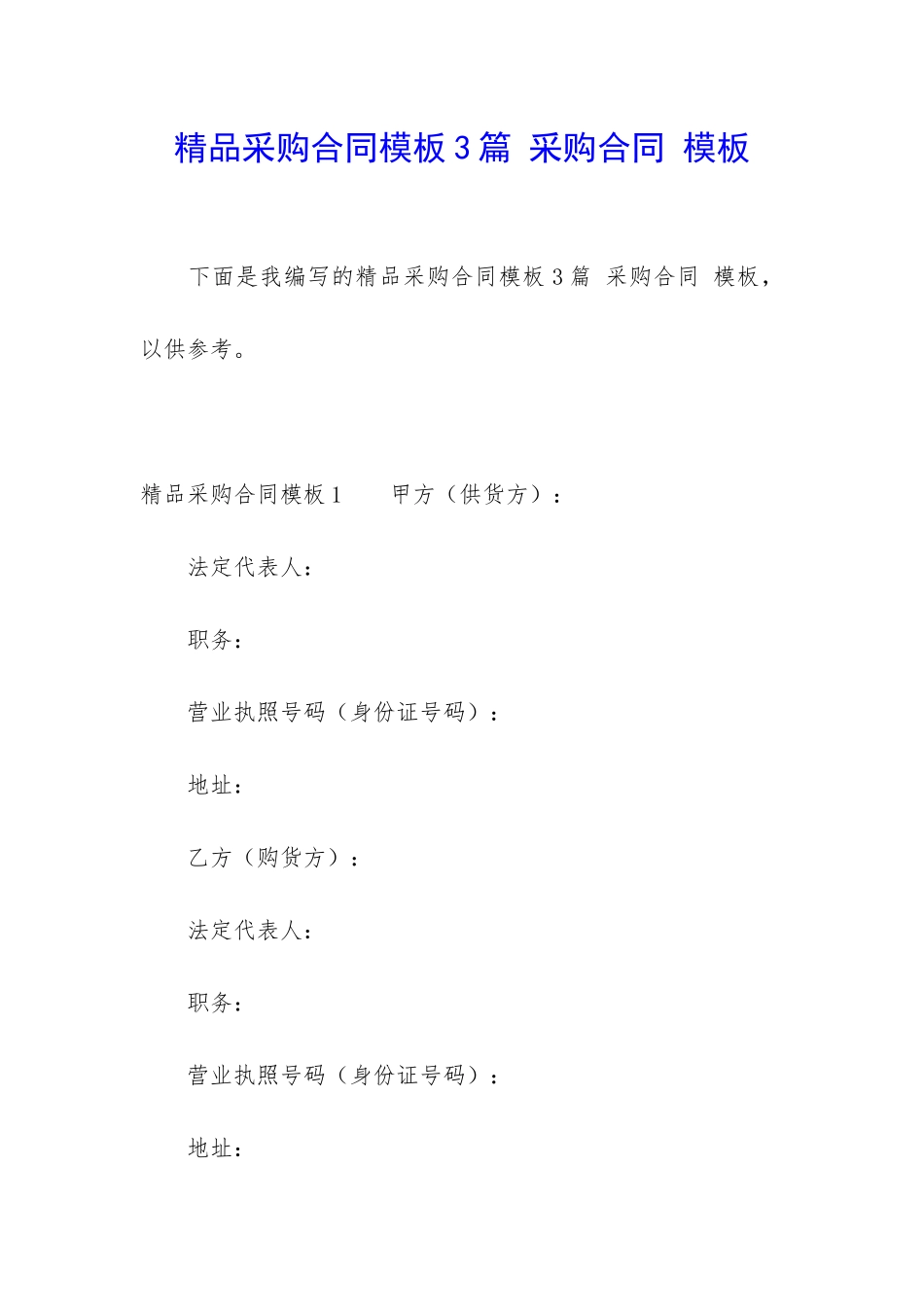 精品采购合同模板3篇 采购合同 模板

下面是我编写的精品采购合同模板3篇 采购合同 模板，以供参考。

精品采购合同模板1　　甲方（供货方）：

法定代表人：

职务：

营业执照号码（身份证号码）：

地址：

乙方（购货方）：

法定代表人：

职务：

营业执照号码（身份证号码）：

地址：